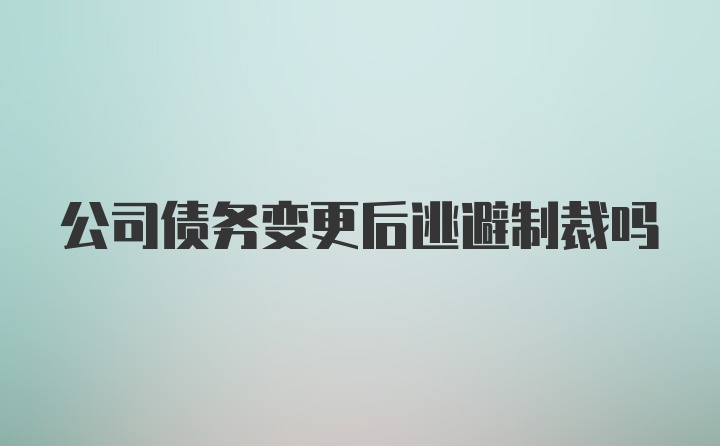 公司债务变更后逃避制裁吗